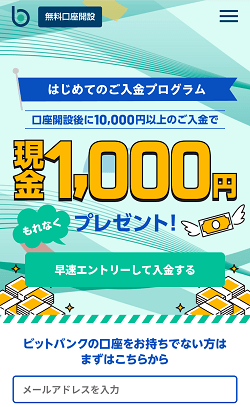 無料口座開設

はじめてのご入金プログラム

口座開設後に10,000円以上のご入金で

現金1,000円

もれなく プレゼント!

早速エントリーして入金する

ビットバンクの口座をお持ちでない方は
まずはこちらから

メールアドレスを入力